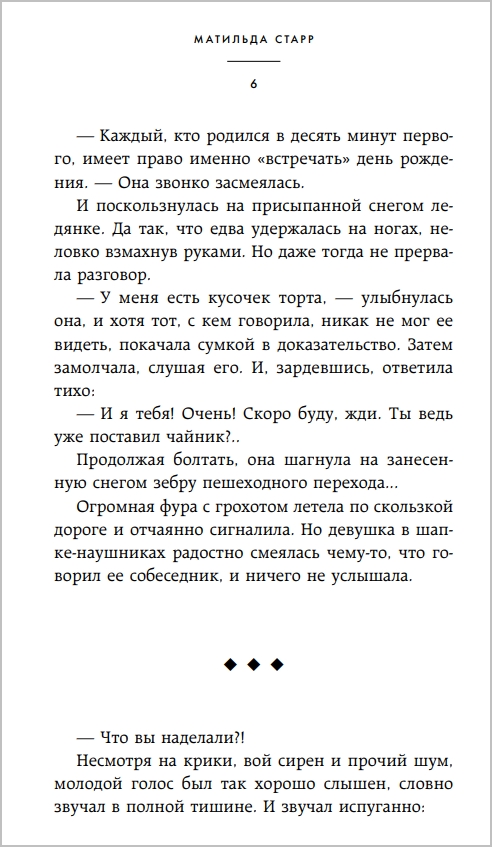 МАТИЛЬДА СТАРР

6

— Каждый, кто родился в десять минут первого, имеет право именно «встречать» день рождения. — Она звонко засмеялась.

И поскользнулась на присыпанной снегом ледянке. Да так, что едва удержалась на ногах, неловко взмахнув руками. Но даже тогда не прервала разговор.

— У меня есть кусочек торта, — улыбнулась она, и хотя тот, с кем говорила, никак не мог ее видеть, покачала сумкой в доказательство. Затем замолчала, слушая его. И, зардевшись, ответила тихо:

— И я тебя! Очень! Скоро буду, жди. Ты ведь уже поставил чайник?..

Продолжая болтать, она шагнула на занесенную снегом зебру пешеходного перехода...

Огромная фура с грохотом летела по скользкой дороге и отчаянно сигналила. Но девушка в шапке-наушниках радостно смеялась чему-то, что говорил ее собеседник, и ничего не услышала.

◆ ◆ ◆

— Что вы наделали?!

Несмотря на крики, вой сирен и прочий шум, молодой голос был так хорошо слышен, словно звучал в полной тишине. И звучал испуганно: